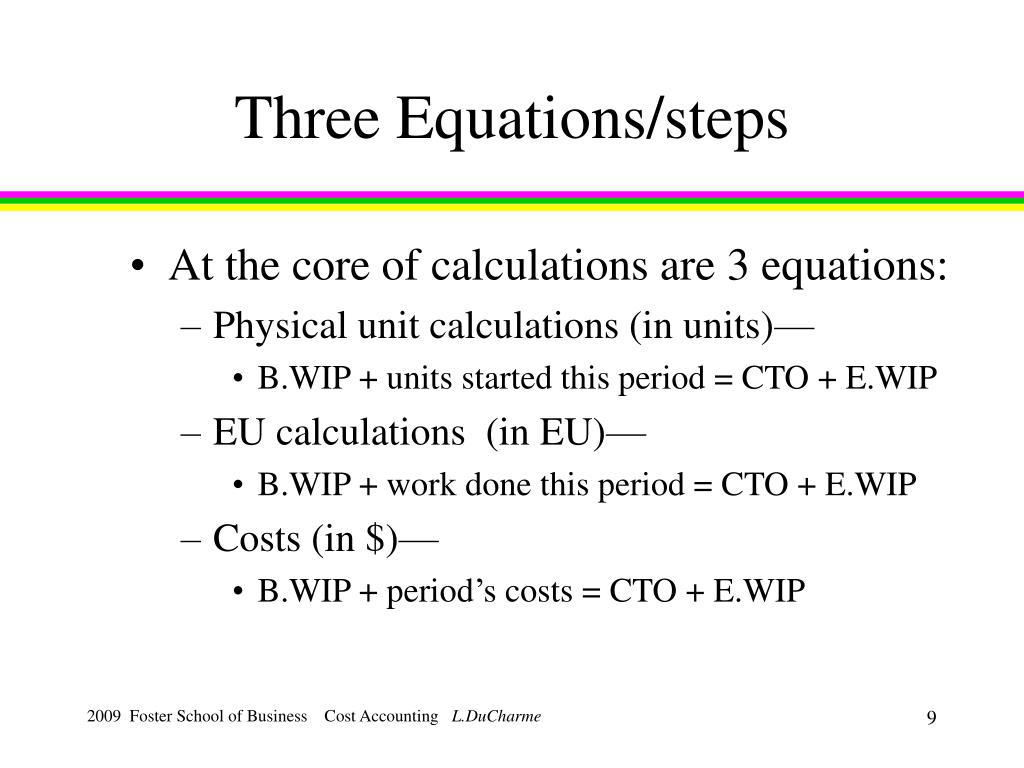 Three Equations/steps

• At the core of calculations are 3 equations:
– Physical unit calculations (in units)—
• B.WIP + units started this period = CTO + E.WIP
– EU calculations (in EU)—
• B.WIP + work done this period = CTO + E.WIP
– Costs (in \$)—
• B.WIP + period's costs = CTO + E.WIP

2009 Foster School of Business Cost Accounting L.DuCharme

9